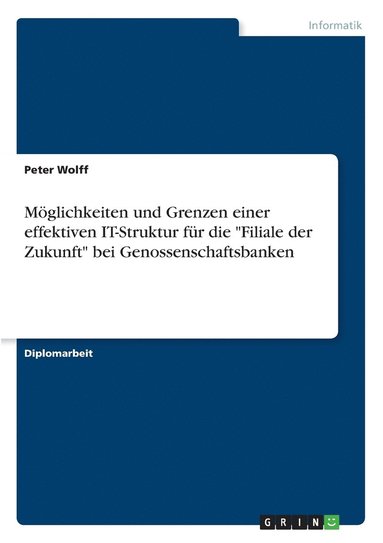 Informatik

Peter Wolff

Möglichkeiten und Grenzen einer effektiven IT-Struktur für die "Filiale der Zukunft" bei Genossenschaftsbanken

Diplomarbeit

GRIN